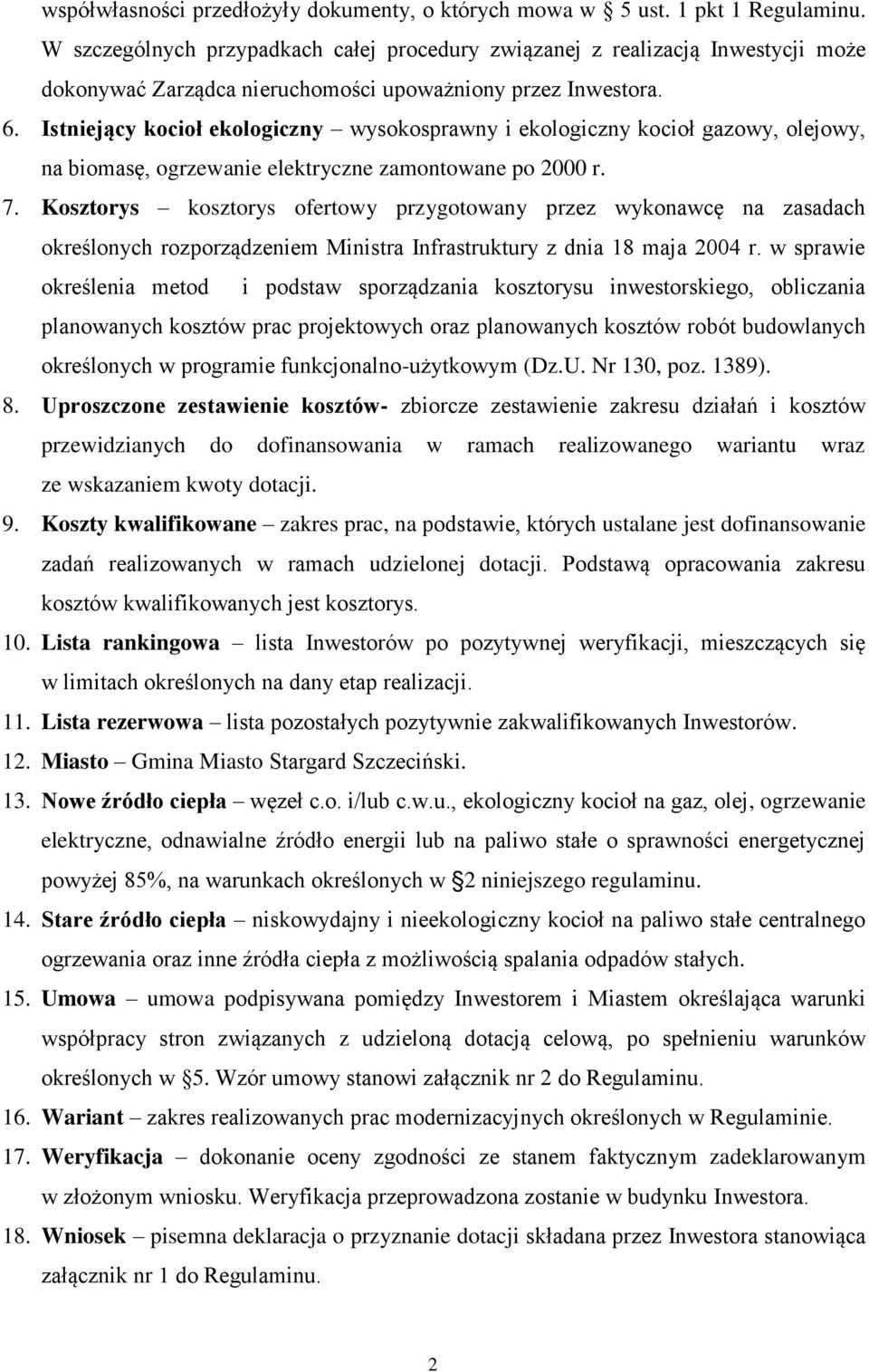 współwłasności przedłożyły dokumenty, o których mowa w § 5 ust. 1 pkt 1 Regulaminu. W szczególnych przypadkach całej procedury związanej z realizacją Inwestycji może dokonywać Zarządca nieruchomości upoważniony przez Inwestora.

6. Istniejący kocioł ekologiczny – wysokosprawny i ekologiczny kocioł gazowy, olejowy, na biomasę, ogrzewanie elektryczne zamontowane po 2000 r.

7. Kosztorys – kosztorys ofertowy przygotowany przez wykonawcę na zasadach określonych rozporządzeniem Ministra Infrastruktury z dnia 18 maja 2004 r. w sprawie określenia metod i podstaw sporządzania kosztorysu inwestorskiego, obliczania planowanych kosztów prac projektowych oraz planowanych kosztów robót budowlanych określonych w programie funkcjonalno-użytkowym (Dz.U. Nr 130, poz. 1389).

8. Uproszczone zestawienie kosztów- zbiorcze zestawienie zakresu działań i kosztów przewidzianych do dofinansowania w ramach realizowanego wariantu wraz ze wskazaniem kwoty dotacji.

9. Koszty kwalifikowane – zakres prac, na podstawie, których ustalane jest dofinansowanie zadań realizowanych w ramach udzielonej dotacji. Podstawą opracowania zakresu kosztów kwalifikowanych jest kosztorys.

10. Lista rankingowa – lista Inwestorów po pozytywnej weryfikacji, mieszczących się w limitach określonych na dany etap realizacji.

11. Lista rezerwowa – lista pozostałych pozytywnie zakwalifikowanych Inwestorów.

12. Miasto – Gmina Miasto Stargard Szczeciński.

13. Nowe źródło ciepła – węzeł c.o. i/lub c.w.u., ekologiczny kocioł na gaz, olej, ogrzewanie elektryczne, odnawialne źródło energii lub na paliwo stałe o sprawności energetycznej powyżej 85%, na warunkach określonych w §2 niniejszego regulaminu.

14. Stare źródło ciepła – niskowydajny i nieekologiczny kocioł na paliwo stałe centralnego ogrzewania oraz inne źródła ciepła z możliwością spalania odpadów stałych.

15. Umowa – umowa podpisywana pomiędzy Inwestorem i Miastem określająca warunki współpracy stron związanych z udzieloną dotacją celową, po spełnieniu warunków określonych w §5. Wzór umowy stanowi załącznik nr 2 do Regulaminu.

16. Wariant – zakres realizowanych prac modernizacyjnych określonych w Regulaminie.

17. Weryfikacja – dokonanie oceny zgodności ze stanem faktycznym zadeklarowanym w złożonym wniosku. Weryfikacja przeprowadzona zostanie w budynku Inwestora.

18. Wniosek – pisemna deklaracja o przyznanie dotacji składana przez Inwestora stanowiąca załącznik nr 1 do Regulaminu.

2